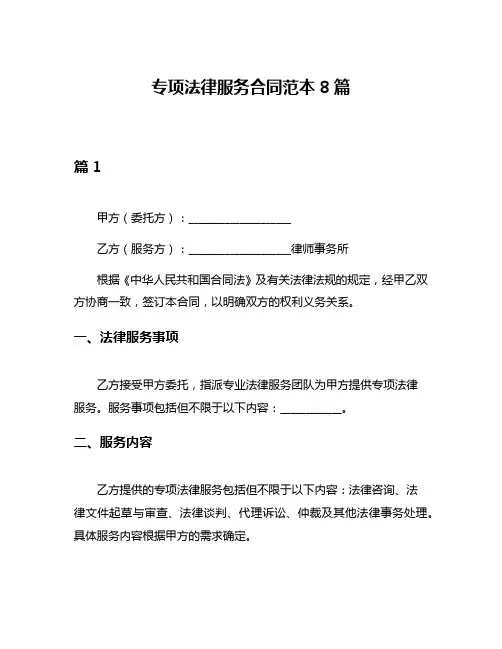 专项法律服务合同范本 8 篇

篇 1

甲方（委托方）：__________________

乙方（服务方）：__________________律师事务所

根据《中华人民共和国合同法》及有关法律法规的规定，经甲乙双方协商一致，签订本合同，以明确双方的权利义务关系。

一、法律服务事项

乙方接受甲方委托，指派专业法律服务团队为甲方提供专项法律服务。服务事项包括但不限于以下内容：___________。

二、服务内容

乙方提供的专项法律服务包括但不限于以下内容：法律咨询、法律文件起草与审查、法律谈判、代理诉讼、仲裁及其他法律事务处理。具体服务内容根据甲方的需求确定。